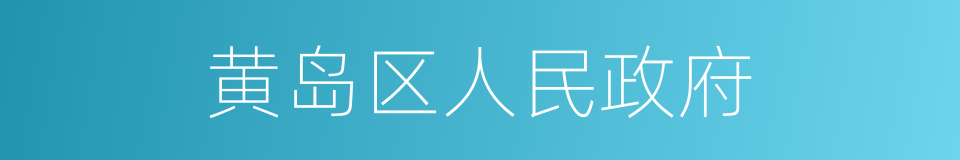 黄岛区人民政府